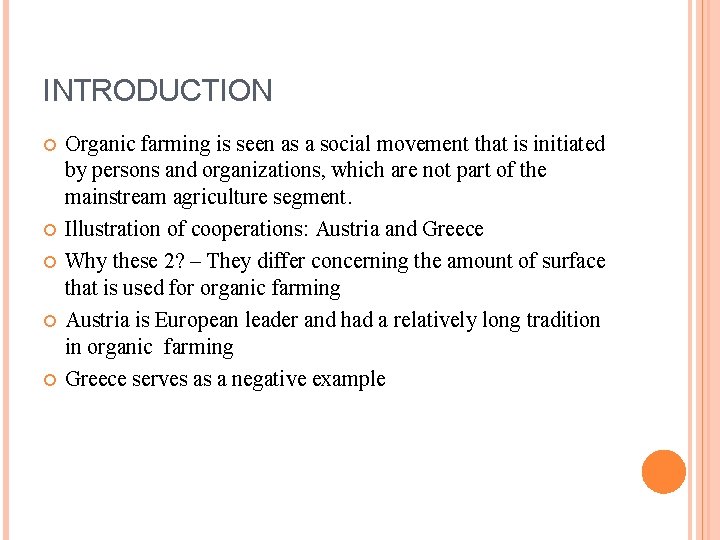 INTRODUCTION

Organic farming is seen as a social movement that is initiated by persons and organizations, which are not part of the mainstream agriculture segment.

Illustration of cooperations: Austria and Greece

Why these 2? – They differ concerning the amount of surface that is used for organic farming

Austria is European leader and had a relatively long tradition in organic farming

Greece serves as a negative example